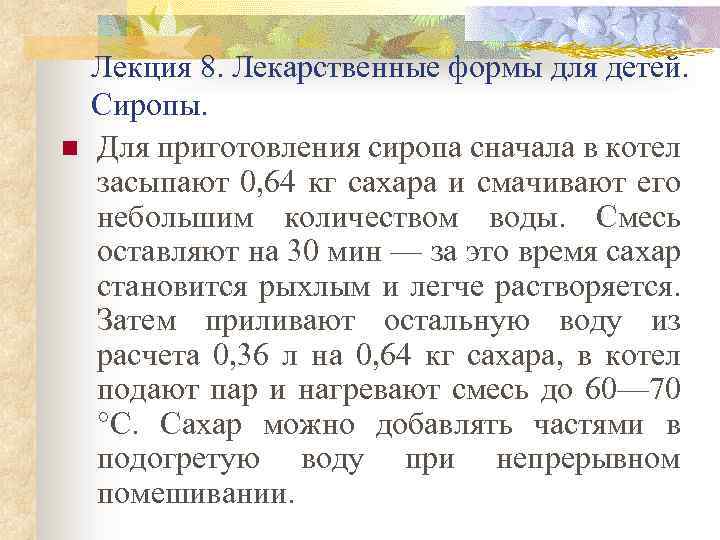 Лекция 8. Лекарственные формы для детей. Сиропы.

Для приготовления сиропа сначала в котел засыпают 0,64 кг сахара и смачивают его небольшим количеством воды. Смесь оставляют на 30 мин — за это время сахар становится рыхлым и легче растворяется. Затем приливают остальную воду из расчета 0,36 л на 0,64 кг сахара, в котел подают пар и нагревают смесь до 60—70 °С. Сахар можно добавлять частями в подогретую воду при непрерывном помешивании.